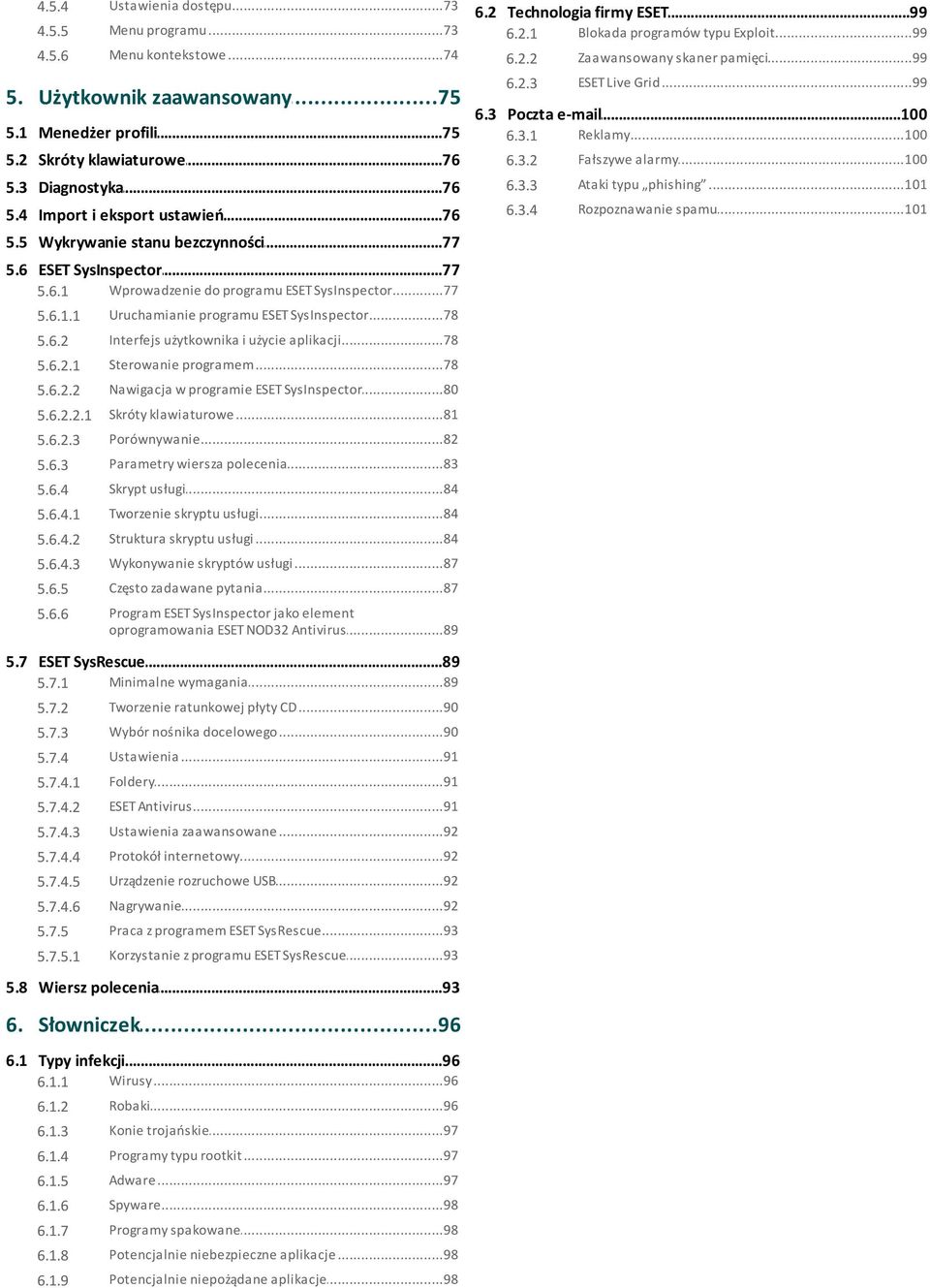 4.5.4 Ustawienia dostępu...73
4.5.5 Menu programu...73
4.5.6 Menu kontekstowe...74

5. Użytkownik zaawansowany...75

5.1 Menedżer profili...75
5.2 Skróty klawiaturowe...76
5.3 Diagnostyka...76
5.4 Import i eksport ustawień...76
5.5 Wykrywanie stanu bezczynności...77
5.6 ESET SysInspector...77
5.6.1 Wprowadzenie do programu ESET SysInspector...77
5.6.1.1 Uruchamianie programu ESET SysInspector...78
5.6.2 Interfejs użytkownika i użycie aplikacji...78
5.6.2.1 Sterowanie programem...78
5.6.2.2 Nawigacja w programie ESET SysInspector...80
5.6.2.2.1 Skróty klawiaturowe...81
5.6.2.3 Porównywanie...82
5.6.3 Parametry wiersza polecenia...83
5.6.4 Skrypt usługi...84
5.6.4.1 Tworzenie skryptu usługi...84
5.6.4.2 Struktura skryptu usługi...84
5.6.4.3 Wykonywanie skryptów usługi...87
5.6.5 Często zadawane pytania...87
5.6.6 Program ESET SysInspector jako element oprogramowania ESET NOD32 Antivirus...89
5.7 ESET SysRescue...89
5.7.1 Minimalne wymagania...89
5.7.2 Tworzenie ratunkowej płyty CD...90
5.7.3 Wybór nośnika docelowego...90
5.7.4 Ustawienia...91
5.7.4.1 Foldery...91
5.7.4.2 ESET Antivirus...91
5.7.4.3 Ustawienia zaawansowane...92
5.7.4.4 Protokół internetowy...92
5.7.4.5 Urządzenie rozruchowe USB...92
5.7.4.6 Nagrywanie...92
5.7.5 Praca z programem ESET SysRescue...93
5.7.5.1 Korzystanie z programu ESET SysRescue...93
5.8 Wiersz polecenia...93

6. Słowniczek...96

6.1 Typy infekcji...96
6.1.1 Wirusy...96
6.1.2 Robaki...96
6.1.3 Konie trojańskie...97
6.1.4 Programy typu rootkit...97
6.1.5 Adware...97
6.1.6 Spyware...98
6.1.7 Programy spakowane...98
6.1.8 Potencjalnie niebezpieczne aplikacje...98
6.1.9 Potencjalnie niepożądane aplikacje...98

6.2 Technologia firmy ESET...99
6.2.1 Blokada programów typu Exploit...99
6.2.2 Zaawansowany skaner pamięci...99
6.2.3 ESET Live Grid...99
6.3 Poczta e-mail...100
6.3.1 Reklamy...100
6.3.2 Fałszywe alarmy...100
6.3.3 Ataki typu „phishing”...101
6.3.4 Rozpoznawanie spamu...101